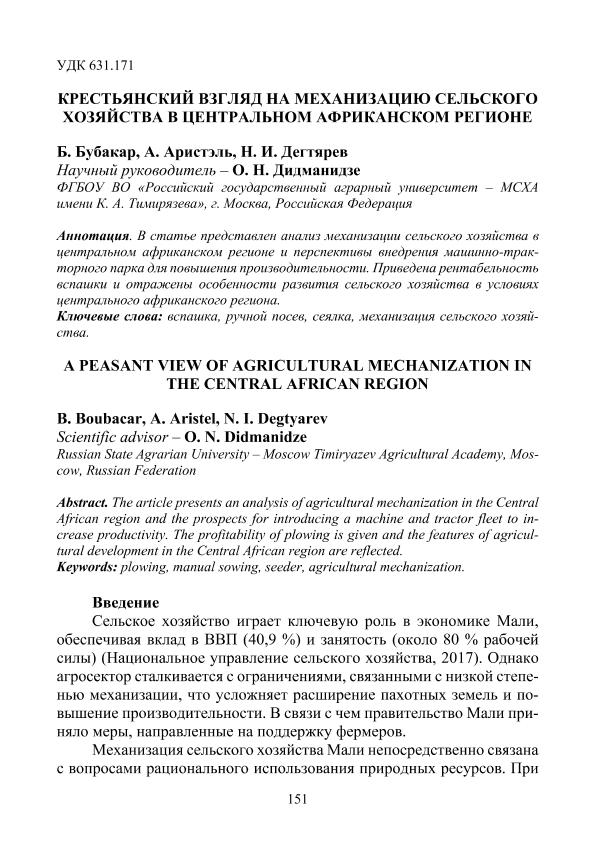 УДК 631.171

КРЕСТЬЯНСКИЙ ВЗГЛЯД НА МЕХАНИЗАЦИЮ СЕЛЬСКОГО ХОЗЯЙСТВА В ЦЕНТРАЛЬНОМ АФРИКАНСКОМ РЕГИОНЕ

Б. Бубакар, А. Аристэль, Н. И. Дегтярев
Научный руководитель – О. Н. Дидманидзе
ФГБОУ ВО «Российский государственный аграрный университет – МСХА имени К. А. Тимирязева», г. Москва, Российская Федерация

Аннотация. В статье представлен анализ механизации сельского хозяйства в центральном африканском регионе и перспективы внедрения машинно-тракторного парка для повышения производительности. Приведена рентабельность вспашки и отражены особенности развития сельского хозяйства в условиях центрального африканского региона.
Ключевые слова: вспашка, ручной посев, сеялка, механизация сельского хозяйства.

A PEASANT VIEW OF AGRICULTURAL MECHANIZATION IN THE CENTRAL AFRICAN REGION

B. Boubacar, A. Aristel, N. I. Degtyarev
Scientific advisor – O. N. Didmanidze
Russian State Agrarian University – Moscow Timiryazev Agricultural Academy, Moscow, Russian Federation

Abstract. The article presents an analysis of agricultural mechanization in the Central African region and the prospects for introducing a machine and tractor fleet to increase productivity. The profitability of plowing is given and the features of agricultural development in the Central African region are reflected.
Keywords: plowing, manual sowing, seeder, agricultural mechanization.

Введение
Сельское хозяйство играет ключевую роль в экономике Мали, обеспечивая вклад в ВВП (40,9 %) и занятость (около 80 % рабочей силы) (Национальное управление сельского хозяйства, 2017). Однако агросектор сталкивается с ограничениями, связанными с низкой степенью механизации, что усложняет расширение пахотных земель и повышение производительности. В связи с чем правительство Мали приняло меры, направленные на поддержку фермеров.

Механизация сельского хозяйства Мали непосредственно связана с вопросами рационального использования природных ресурсов. При

151